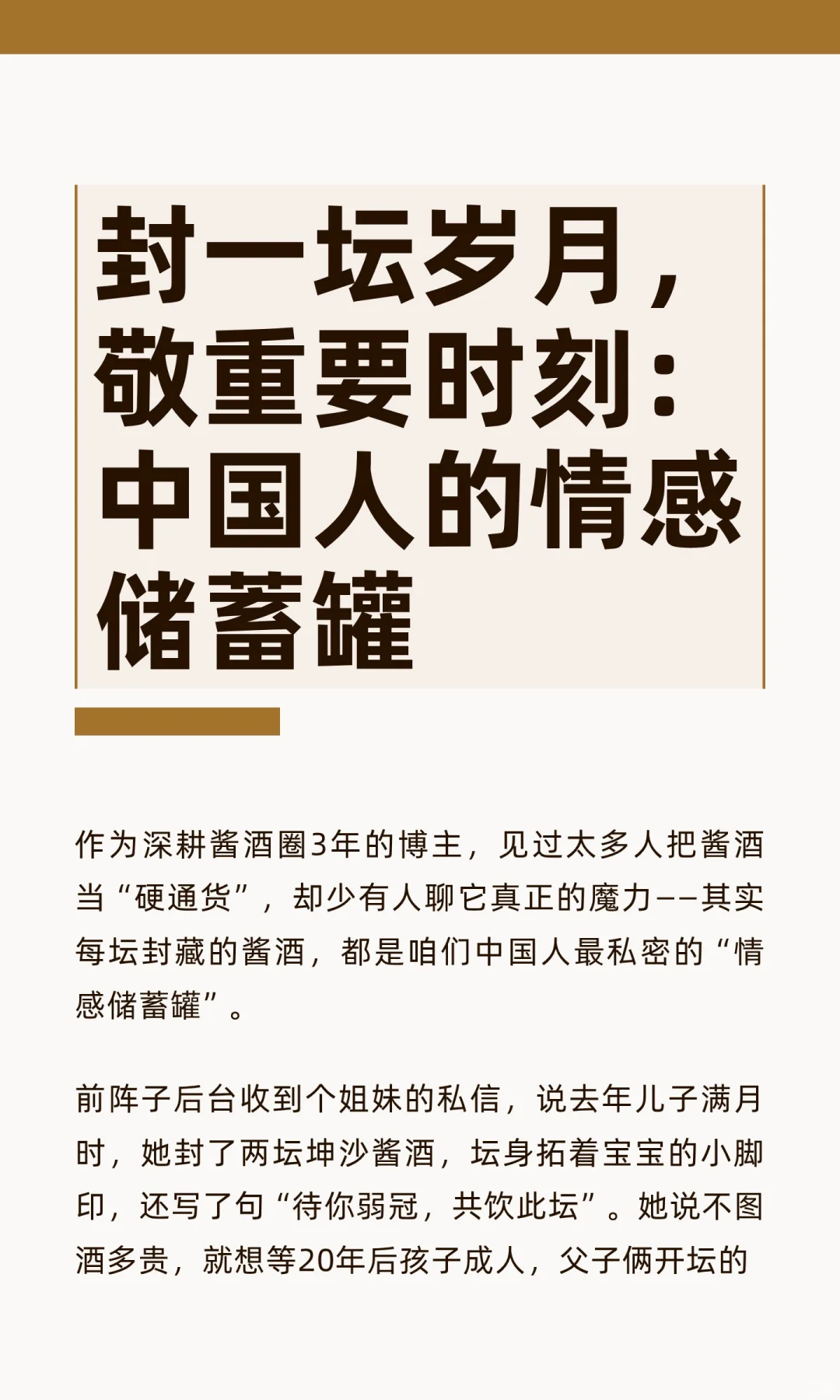 封一坛岁月，敬重要时刻：中国人的情感储蓄罐

作为深耕酱酒圈3年的博主，见过太多人把酱酒当“硬通货”，却少有人聊它真正的魔力——其实每坛封藏的酱酒，都是咱们中国人最私密的“情感储蓄罐”。

前阵子后台收到个姐妹的私信，说去年儿子满月时，她封了两坛坤沙酱酒，坛身拓着宝宝的小脚印，还写了句“待你弱冠，共饮此坛”。她说不图酒多贵，就想等20年后孩子成人，父子俩开坛的